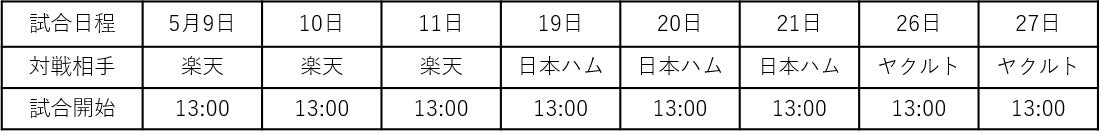 | 試合日程 | 5月9日 | 10日 | 11日 | 19日 | 20日 | 21日 | 26日 | 27日 |
|---|---|---|---|---|---|---|---|---|
| 対戦相手 | 楽天 | 楽天 | 楽天 | 日本ハム | 日本ハム | 日本ハム | ヤクルト | ヤクルト |
| 試合開始 | 13:00 | 13:00 | 13:00 | 13:00 | 13:00 | 13:00 | 13:00 | 13:00 |